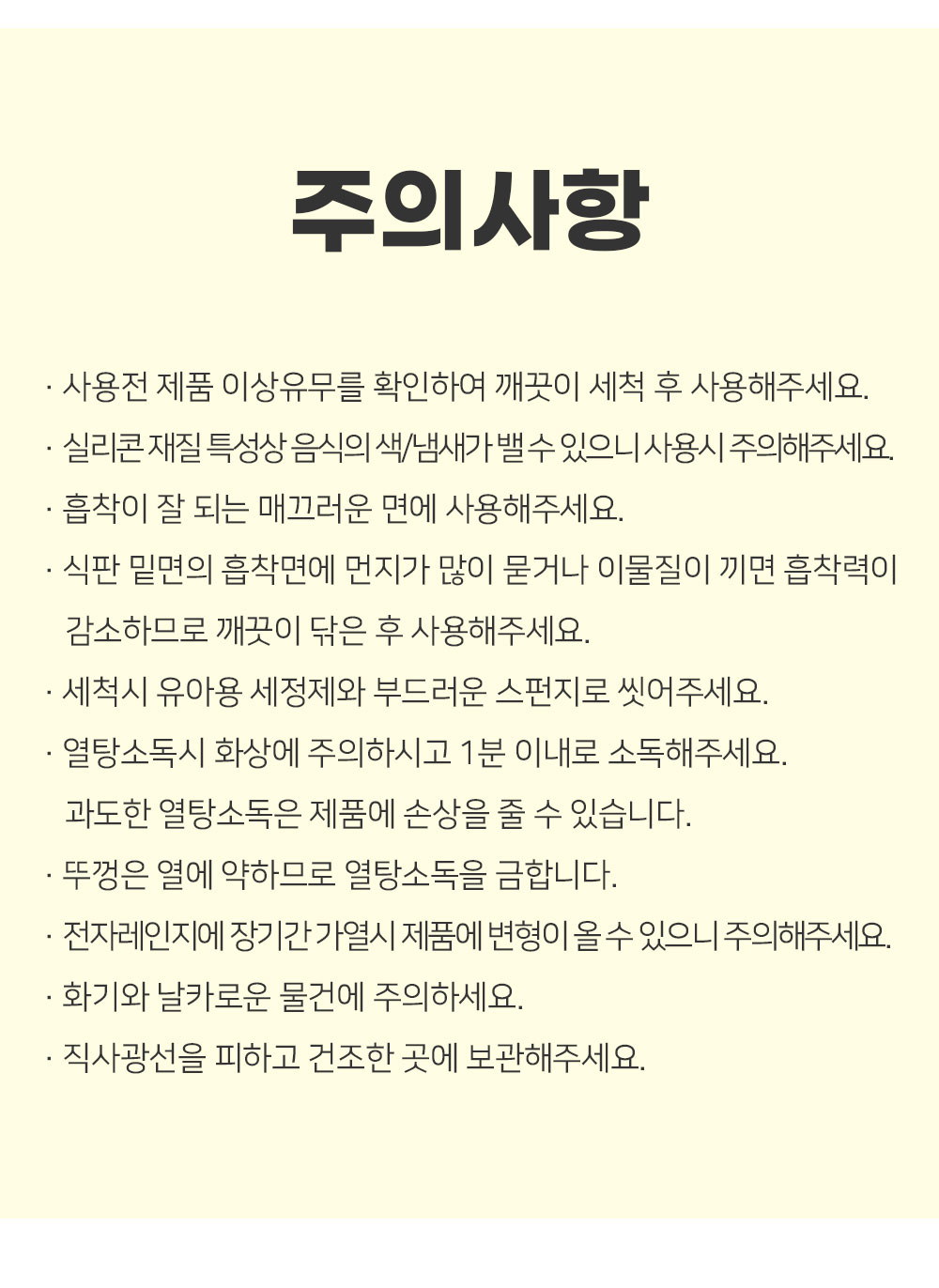 주의사항

· 사용전 제품 이상유무를 확인하여 깨끗이 세척 후 사용해주세요.

· 실리콘 재질 특성상 음식의 색/냄새가 밸 수 있으니 사용시 주의해주세요.

· 흡착이 잘 되는 매끄러운 면에 사용해주세요.

· 식판 밑면의 흡착면에 먼지가 많이 묻거나 이물질이 끼면 흡착력이 감소하므로 깨끗이 닦은 후 사용해주세요.

· 세척시 유아용 세정제와 부드러운 스펀지로 씻어주세요.

· 열탕소독시 화상에 주의하시고 1분 이내로 소독해주세요. 과도한 열탕소독은 제품에 손상을 줄 수 있습니다.

· 뚜껑은 열에 약하므로 열탕소독을 금합니다.

· 전자레인지에 장기간 가열시 제품에 변형이 올 수 있으니 주의해주세요.

· 화기와 날카로운 물건에 주의하세요.

· 직사광선을 피하고 건조한 곳에 보관해주세요.